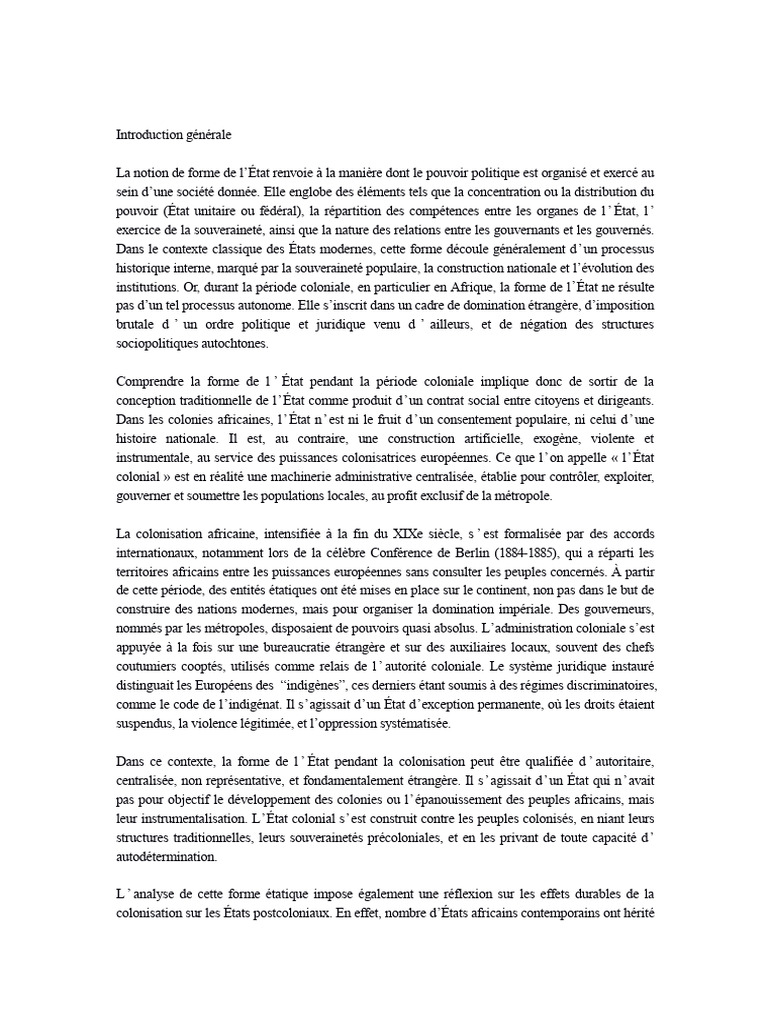 Introduction générale

La notion de forme de l'État renvoie à la manière dont le pouvoir politique est organisé et exercé au sein d'une société donnée. Elle englobe des éléments tels que la concentration ou la distribution du pouvoir (État unitaire ou fédéral), la répartition des compétences entre les organes de l'État, l'exercice de la souveraineté, ainsi que la nature des relations entre les gouvernants et les gouvernés. Dans le contexte classique des États modernes, cette forme découle généralement d'un processus historique interne, marqué par la souveraineté populaire, la construction nationale et l'évolution des institutions. Or, durant la période coloniale, en particulier en Afrique, la forme de l'État ne résulte pas d'un tel processus autonome. Elle s'inscrit dans un cadre de domination étrangère, d'imposition brutale d'un ordre politique et juridique venu d'ailleurs, et de négation des structures sociopolitiques autochtones.

Comprendre la forme de l'État pendant la période coloniale implique donc de sortir de la conception traditionnelle de l'État comme produit d'un contrat social entre citoyens et dirigeants. Dans les colonies africaines, l'État n'est ni le fruit d'un consentement populaire, ni celui d'une histoire nationale. Il est, au contraire, une construction artificielle, exogène, violente et instrumentale, au service des puissances colonisatrices européennes. Ce que l'on appelle « l'État colonial » est en réalité une machinerie administrative centralisée, établie pour contrôler, exploiter, gouverner et soumettre les populations locales, au profit exclusif de la métropole.

La colonisation africaine, intensifiée à la fin du XIXe siècle, s'est formalisée par des accords internationaux, notamment lors de la célèbre Conférence de Berlin (1884-1885), qui a réparti les territoires africains entre les puissances européennes sans consulter les peuples concernés. À partir de cette période, des entités étatiques ont été mises en place sur le continent, non pas dans le but de construire des nations modernes, mais pour organiser la domination impériale. Des gouverneurs, nommés par les métropoles, disposaient de pouvoirs quasi absolus. L'administration coloniale s'est appuyée à la fois sur une bureaucratie étrangère et sur des auxiliaires locaux, souvent des chefs coutumiers cooptés, utilisés comme relais de l'autorité coloniale. Le système juridique instauré distinguait les Européens des "indigènes", ces derniers étant soumis à des régimes discriminatoires, comme le code de l'indigénat. Il s'agissait d'un État d'exception permanente, où les droits étaient suspendus, la violence légitimée, et l'oppression systématisée.

Dans ce contexte, la forme de l'État pendant la colonisation peut être qualifiée d'autoritaire, centralisée, non représentative, et fondamentalement étrangère. Il s'agissait d'un État qui n'avait pas pour objectif le développement des colonies ou l'épanouissement des peuples africains, mais leur instrumentalisation. L'État colonial s'est construit contre les peuples colonisés, en niant leurs structures traditionnelles, leurs souverainetés précoloniales, et en les privant de toute capacité d'autodétermination.

L'analyse de cette forme étatique impose également une réflexion sur les effets durables de la colonisation sur les États postcoloniaux. En effet, nombre d'États africains contemporains ont hérité